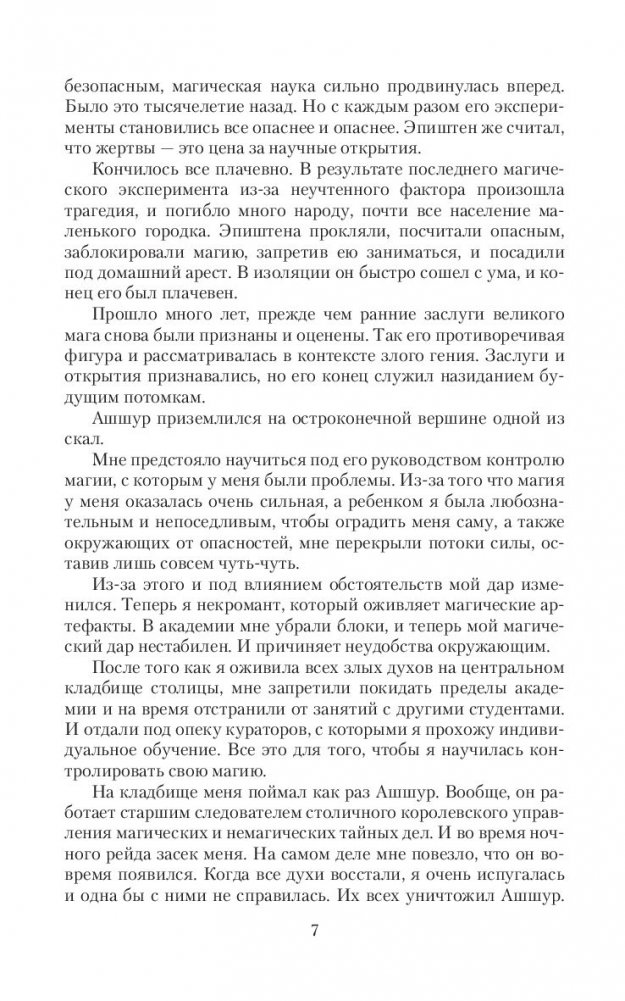 безопасным, магическая наука сильно продвинулась вперед. Было это тысячелетие назад. Но с каждым разом его эксперименты становились все опаснее и опаснее. Эпиштен же считал, что жертвы — это цена за научные открытия.

Кончилось все плачевно. В результате последнего магического эксперимента из-за неучтенного фактора произошла трагедия, и погибло много народу, почти все население маленького городка. Эпиштена прокляли, посчитали опасным, заблокировали магию, запретив ею заниматься, и посадили под домашний арест. В изоляции он быстро сошел с ума, и конец его был плачевен.

Прошло много лет, прежде чем ранние заслуги великого мага снова были признаны и оценены. Так его противоречивая фигура и рассматривалась в контексте злого гения. Заслуги и открытия признавались, но его конец служил назиданием будущим потомкам.

Ашшур приземлился на остроконечной вершине одной из скал.

Мне предстояло научиться под его руководством контролю магии, с которым у меня были проблемы. Из-за того что магия у меня оказалась очень сильная, а ребенком я была любознательным и непоседливым, чтобы оградить меня саму, а также окружающих от опасностей, мне перекрыли потоки силы, оставив лишь совсем чуть-чуть.

Из-за этого и под влиянием обстоятельств мой дар изменился. Теперь я некромант, который оживляет магические артефакты. В академии мне убрали блоки, и теперь мой магический дар нестабилен. И причиняет неудобства окружающим.

После того как я оживила всех злых духов на центральном кладбище столицы, мне запретили покидать пределы академии и на время отстранили от занятий с другими студентами. И отдали под опеку кураторов, с которыми я прохожу индивидуальное обучение. Все это для того, чтобы я научилась контролировать свою магию.

На кладбище меня поймал как раз Ашшур. Вообще, он работает старшим следователем столичного королевского управления магических и немагических тайных дел. И во время ночного рейда засек меня. На самом деле мне повезло, что он вовремя появился. Когда все духи восстали, я очень испугалась и одна бы с ними не справилась. Их всех уничтожил Ашшур.

7